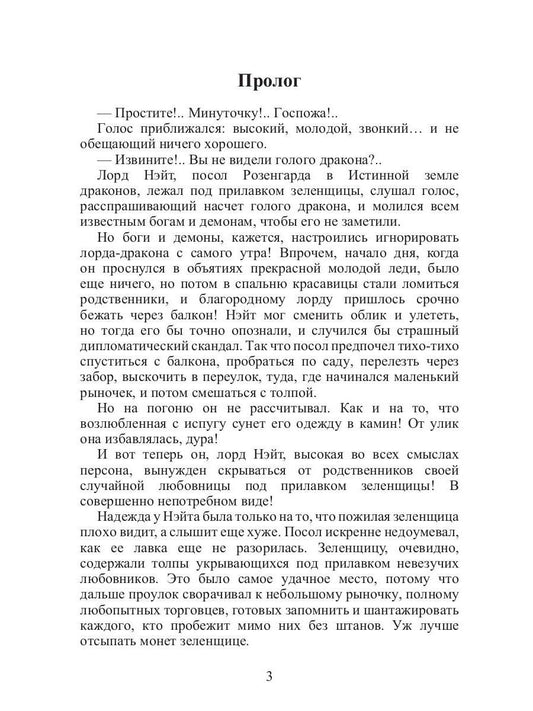 Пролог

— Простите!.. Минуточку!.. Госпожа!..

Голос приближался: высокий, молодой, звонкий… и не обещающий ничего хорошего.

— Извините!.. Вы не видели голого дракона?..

Лорд Нэйт, посол Розенгарда в Истинной земле драконов, лежал под прилавком зеленщицы, слушал голос, расспрашивающий насчет голого дракона, и молился всем известным богам и демонам, чтобы его не заметили.

Но боги и демоны, кажется, настроились игнорировать лорда-дракона с самого утра! Впрочем, начало дня, когда он проснулся в объятиях прекрасной молодой леди, было еще ничего, но потом в спальню красавицы стали ломиться родственники, и благородному лорду пришлось срочно бежать через балкон! Нэйт мог сменить облик и улететь, но тогда его бы точно опознали, и случился бы страшный дипломатический скандал. Так что посол предпочел тихо-тихо спуститься с балкона, пробраться по саду, перелезть через забор, выскочить в переулок, туда, где начинался маленький рыночек, и потом смешаться с толпой.

Но на погоню он не рассчитывал. Как и на то, что возлюбленная с испугу сунет его одежду в камин! От улик она избавлялась, дура!

И вот теперь он, лорд Нэйт, высокая во всех смыслах персона, вынужден скрываться от родственников своей случайной любовницы под прилавком зеленщицы! В совершенно непотребном виде!

Надежда у Нэйта была только на то, что пожилая зеленщица плохо видит, а слышит еще хуже. Посол искренне недоумевал, как ее лавка еще не разорилась. Зеленщицу, очевидно, содержали толпы укрывающихся под прилавком невезучих любовников. Это было самое удачное место, потому что дальше проулок сворачивал к небольшому рыночку, полному любопытных торговцев, готовых запомнить и шантажировать каждого, кто пробежит мимо них без штанов. Уж лучше отсыпать монет зеленщице.

3